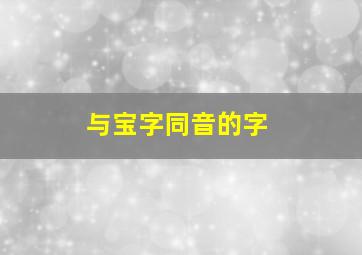 与宝字同音的字